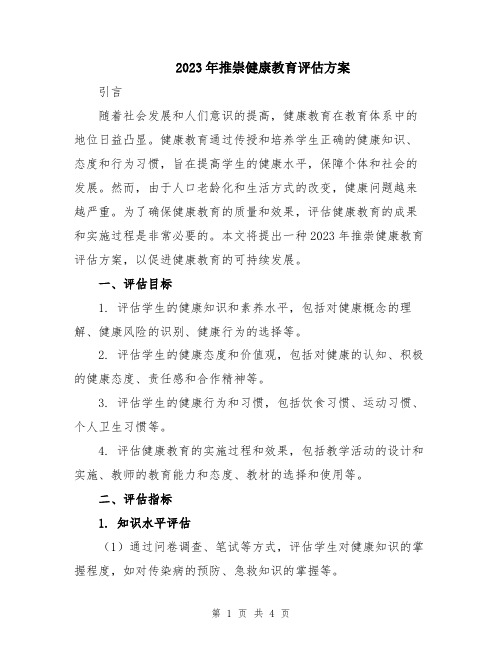 2023年推崇健康教育评估方案

引言

随着社会发展和人们意识的提高，健康教育在教育体系中的地位日益凸显。健康教育通过传授和培养学生正确的健康知识、态度和行为习惯，旨在提高学生的健康水平，保障个体和社会的发展。然而，由于人口老龄化和生活方式的改变，健康问题越来越严重。为了确保健康教育的质量和效果，评估健康教育的成果和实施过程是非常必要的。本文将提出一种2023年推崇健康教育评估方案，以促进健康教育的可持续发展。

一、评估目标

1. 评估学生的健康知识和素养水平，包括对健康概念的理解、健康风险的识别、健康行为的选择等。

2. 评估学生的健康态度和价值观，包括对健康的认知、积极的健康态度、责任感和合作精神等。

3. 评估学生的健康行为和习惯，包括饮食习惯、运动习惯、个人卫生习惯等。

4. 评估健康教育的实施过程和效果，包括教学活动的设计和实施、教师的教育能力和态度、教材的选择和使用等。

二、评估指标

1. 知识水平评估

（1）通过问卷调查、笔试等方式，评估学生对健康知识的掌握程度，如对传染病的预防、急救知识的掌握等。

第 1 页 共 4 页